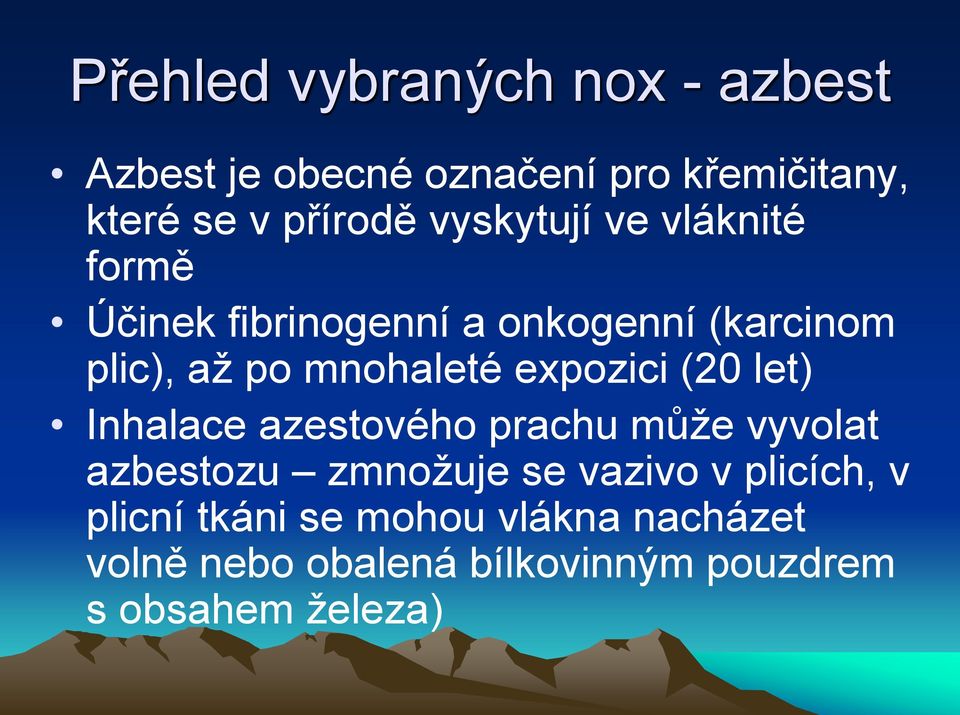 Přehled vybraných nox - azbest

• Azbest je obecné označení pro křemičitany, které se v přírodě vyskytují ve vláknité formě

• Účinek fibrinogenní a onkogenní (karcinom plic), až po mnohaleté expozici (20 let)

• Inhalace azestového prachu může vyvolat azbestozu – zmnožuje se vazivo v plicích, v plicní tkáni se mohou vlákna nacházet volně nebo obalená bílkovinným pouzdrem s obsahem železa)